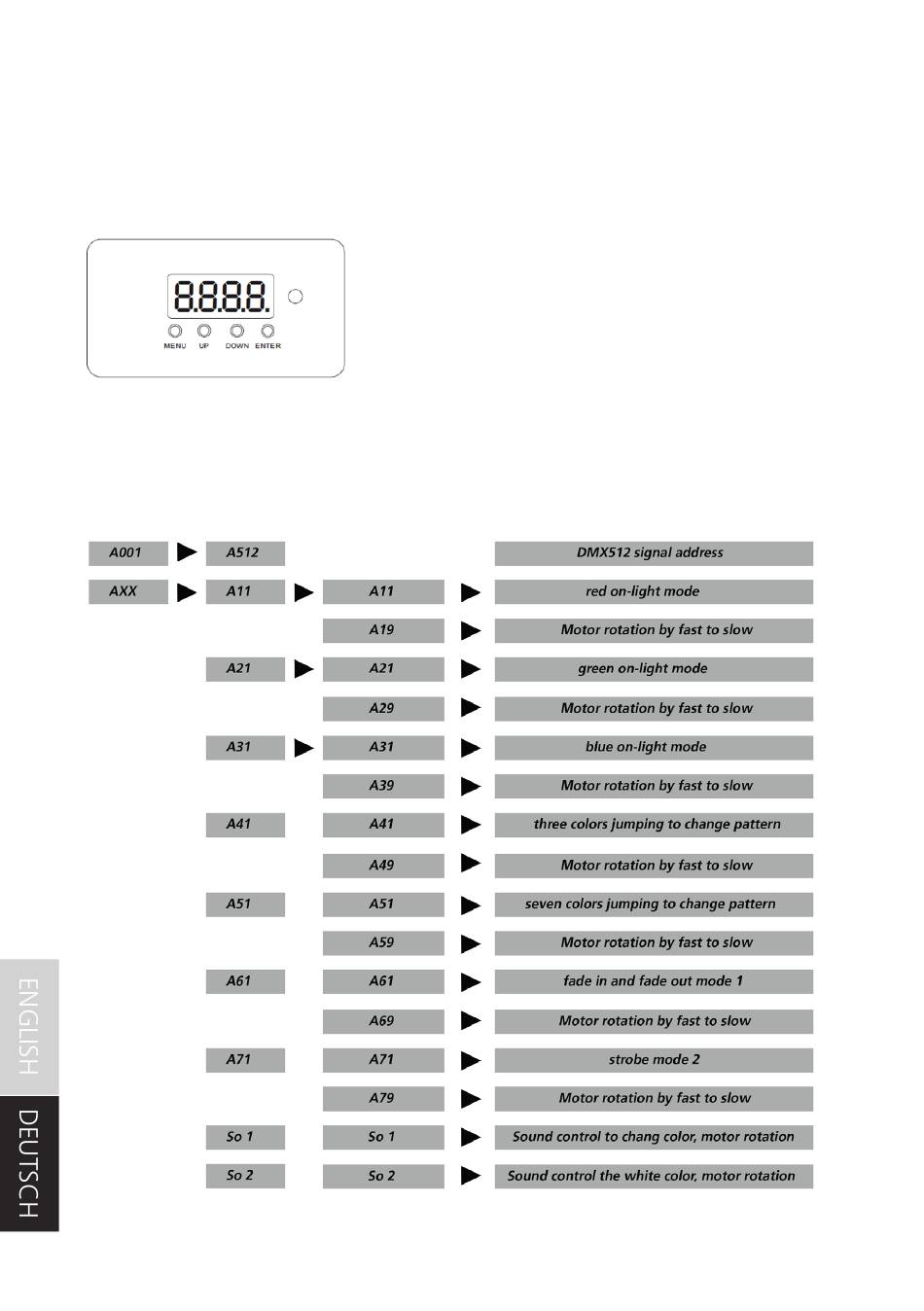 8.8.8.8.

MENU UP DOWN ENTER

| | | | |
|---|---|---|---|
| A001 | A512 | | DMX512 signal address |
| AXX | A11 | A11 | red on-light mode |
| | | A19 | Motor rotation by fast to slow |
| | A21 | A21 | green on-light mode |
| | | A29 | Motor rotation by fast to slow |
| | A31 | A31 | blue on-light mode |
| | | A39 | Motor rotation by fast to slow |
| | A41 | A41 | three colors jumping to change pattern |
| | | A49 | Motor rotation by fast to slow |
| | A51 | A51 | seven colors jumping to change pattern |
| | | A59 | Motor rotation by fast to slow |
| | A61 | A61 | fade in and fade out mode 1 |
| | | A69 | Motor rotation by fast to slow |
| | A71 | A71 | strobe mode 2 |
| | | A79 | Motor rotation by fast to slow |
| | So 1 | So 1 | Sound control to chang color, motor rotation |
| | So 2 | So 2 | Sound control the white color, motor rotation |

ENGLISH
DEUTSCH